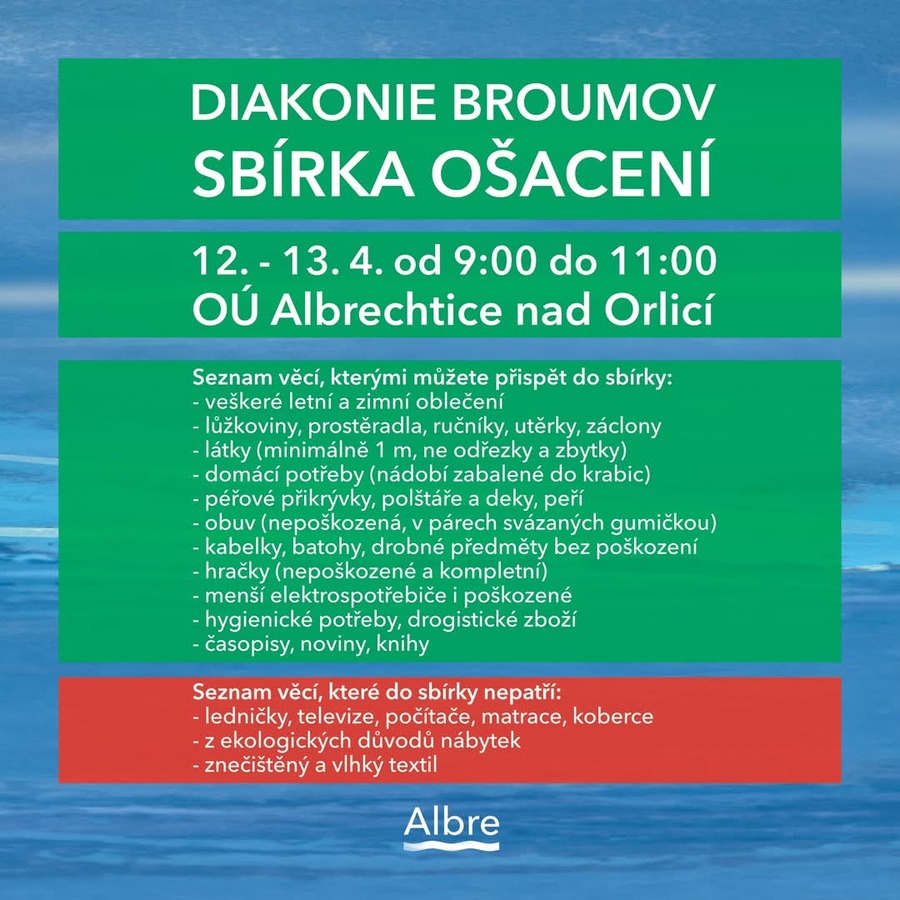 DIAKONIE BROUMOV
SBÍRKA OŠACENÍ

12. - 13. 4. od 9:00 do 11:00
OÚ Albrechtice nad Orlicí

Seznam věcí, kterými můžete přispět do sbírky:
- veškeré letní a zimní oblečení
- lůžkoviny, prostěradla, ručníky, utěrky, záclony
- látky (minimálně 1 m, ne odřezky a zbytky)
- domácí potřeby (nádobí zabalené do krabic)
- péřové přikrývky, polštáře a deky, peří
- obuv (nepoškozená, v párech svázaných gumičkou)
- kabelky, batohy, drobné předměty bez poškození
- hračky (nepoškozené a kompletní)
- menší elektrospotřebiče i poškozené
- hygienické potřeby, drogistické zboží
- časopisy, noviny, knihy

Seznam věcí, které do sbírky nepatří:
- ledničky, televize, počítače, matrace, koberce
- z ekologických důvodů nábytek
- znečištěný a vlhký textil

Albre